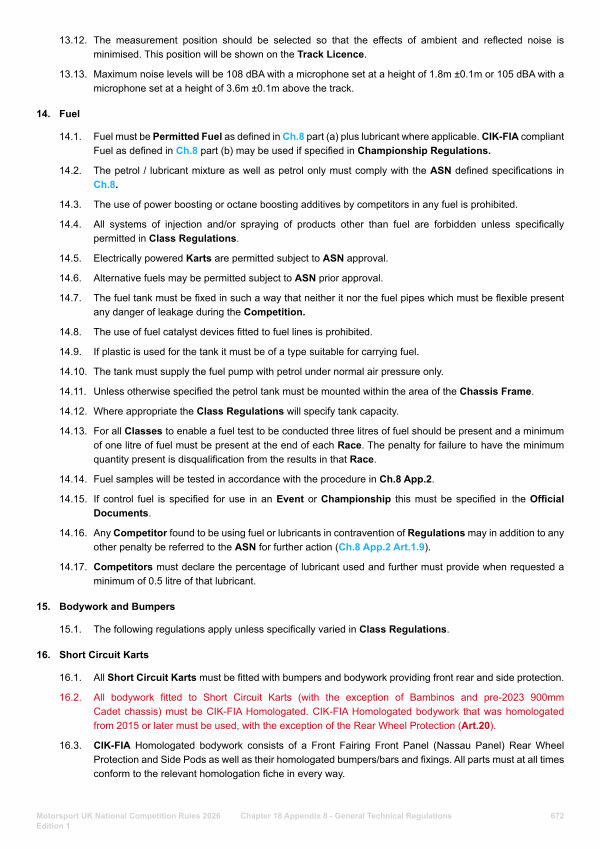 13.12. The measurement position should be selected so that the effects of ambient and reflected noise is minimised. This position will be shown on the Track Licence.

13.13. Maximum noise levels will be 108 dBA with a microphone set at a height of 1.8m ±0.1m or 105 dBA with a microphone set at a height of 3.6m ±0.1m above the track.

14. Fuel

14.1. Fuel must be Permitted Fuel as defined in Ch.8 part (a) plus lubricant where applicable. CIK-FIA compliant Fuel as defined in Ch.8 part (b) may be used if specified in Championship Regulations.

14.2. The petrol / lubricant mixture as well as petrol only must comply with the ASN defined specifications in Ch.8.

14.3. The use of power boosting or octane boosting additives by competitors in any fuel is prohibited.

14.4. All systems of injection and/or spraying of products other than fuel are forbidden unless specifically permitted in Class Regulations.

14.5. Electrically powered Karts are permitted subject to ASN approval.

14.6. Alternative fuels may be permitted subject to ASN prior approval.

14.7. The fuel tank must be fixed in such a way that neither it nor the fuel pipes which must be flexible present any danger of leakage during the Competition.

14.8. The use of fuel catalyst devices fitted to fuel lines is prohibited.

14.9. If plastic is used for the tank it must be of a type suitable for carrying fuel.

14.10. The tank must supply the fuel pump with petrol under normal air pressure only.

14.11. Unless otherwise specified the petrol tank must be mounted within the area of the Chassis Frame.

14.12. Where appropriate the Class Regulations will specify tank capacity.

14.13. For all Classes to enable a fuel test to be conducted three litres of fuel should be present and a minimum of one litre of fuel must be present at the end of each Race. The penalty for failure to have the minimum quantity present is disqualification from the results in that Race.

14.14. Fuel samples will be tested in accordance with the procedure in Ch.8 App.2.

14.15. If control fuel is specified for use in an Event or Championship this must be specified in the Official Documents.

14.16. Any Competitor found to be using fuel or lubricants in contravention of Regulations may in addition to any other penalty be referred to the ASN for further action (Ch.8 App.2 Art.1.9).

14.17. Competitors must declare the percentage of lubricant used and further must provide when requested a minimum of 0.5 litre of that lubricant.

15. Bodywork and Bumpers

15.1. The following regulations apply unless specifically varied in Class Regulations.

16. Short Circuit Karts

16.1. All Short Circuit Karts must be fitted with bumpers and bodywork providing front rear and side protection.

16.2. All bodywork fitted to Short Circuit Karts (with the exception of Bambinos and pre-2023 900mm Cadet chassis) must be CIK-FIA Homologated. CIK-FIA Homologated bodywork that was homologated from 2015 or later must be used, with the exception of the Rear Wheel Protection (Art.20).

16.3. CIK-FIA Homologated bodywork consists of a Front Fairing Front Panel (Nassau Panel) Rear Wheel Protection and Side Pods as well as their homologated bumpers/bars and fixings. All parts must at all times conform to the relevant homologation fiche in every way.

Motorsport UK National Competition Rules 2026 Edition 1   Chapter 18 Appendix 8 - General Technical Regulations   672